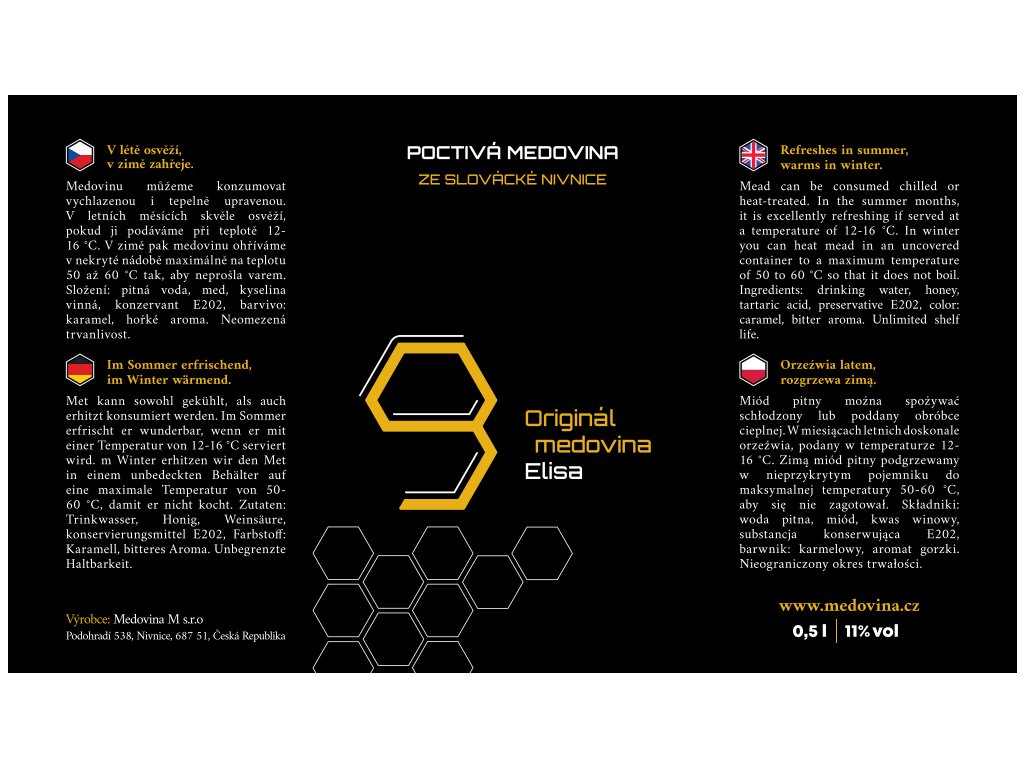 V létě osvěží, v zimě zahřeje.

Medovinu můžeme konzumovat vychlazenou i tepelně upravenou. V letních měsících skvěle osvěží, pokud ji podáváme při teplotě 12-16 °C. V zimě pak medovinu ohříváme v nekryté nádobě maximálně na teplotu 50 až 60 °C tak, aby neprošla varem. Složení: pitná voda, med, kyselina vinná, konzervant E202, barvivo: karamel, hořké aroma. Neomezená trvanlivost.

Im Sommer erfrischend, im Winter wärmend.

Met kann sowohl gekühlt, als auch erhitzt konsumiert werden. Im Sommer erfrischt er wunderbar, wenn er mit einer Temperatur von 12-16 °C serviert wird. m Winter erhitzen wir den Met in einem unbedeckten Behälter auf eine maximale Temperatur von 50-60 °C, damit er nicht kocht. Zutaten: Trinkwasser, Honig, Weinsäure, konservierungsmittel E202, Farbstoff: Karamell, bitteres Aroma. Unbegrenzte Haltbarkeit.

Výrobce: Medovina M s.r.o
Podohradí 538, Nivnice, 687 51, Česká Republika

POCTIVÁ MEDOVINA
ZE SLOVÁCKÉ NIVNICE

Originál medovina
Elisa

Refreshes in summer, warms in winter.

Mead can be consumed chilled or heat-treated. In the summer months, it is excellently refreshing if served at a temperature of 12-16 °C. In winter you can heat mead in an uncovered container to a maximum temperature of 50 to 60 °C so that it does not boil. Ingredients: drinking water, honey, tartaric acid, preservative E202, color: caramel, bitter aroma. Unlimited shelf life.

Orzeźwia latem, rozgrzewa zimą.

Miód pitny można spożywać schłodzony lub poddany obróbce cieplnej. W miesiącach letnich doskonale orzeźwia, podany w temperaturze 12-16 °C. Zimą miód pitny podgrzewamy w nieprzykrytym pojemniku do maksymalnej temperatury 50-60 °C, aby się nie zagotował. Składniki: woda pitna, miód, kwas winowy, substancja konserwująca E202, barwnik: karmelowy, aromat gorzki. Nieograniczony okres trwałości.

www.medovina.cz
0,5 l | 11% vol